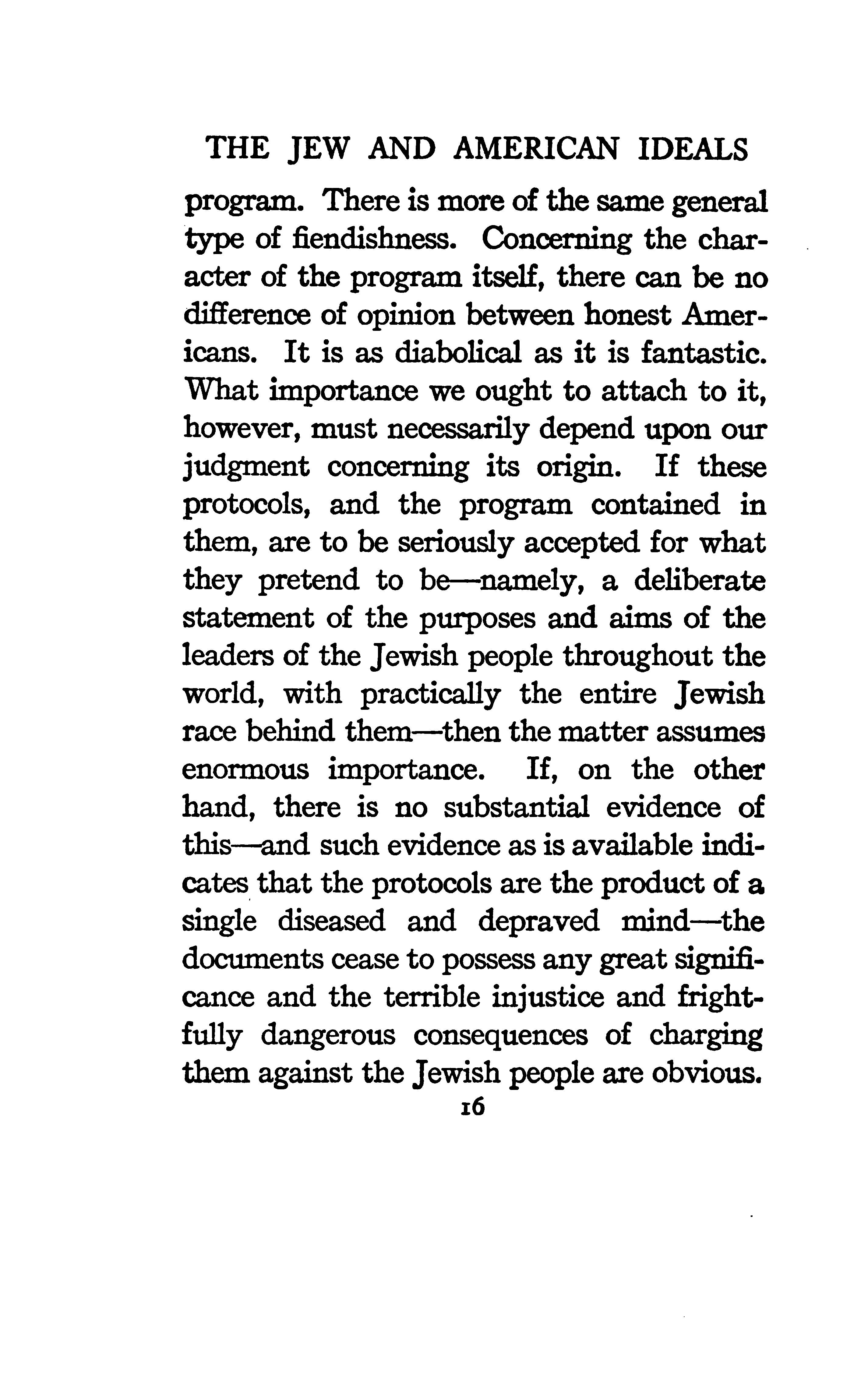 THE JEW AND AMERICAN IDEALS

program. There is more of the same general type of fiendishness. Concerning the character of the program itself, there can be no difference of opinion between honest Americans. It is as diabolical as it is fantastic. What importance we ought to attach to it, however, must necessarily depend upon our judgment concerning its origin. If these protocols, and the program contained in them, are to be seriously accepted for what they pretend to be—namely, a deliberate statement of the purposes and aims of the leaders of the Jewish people throughout the world, with practically the entire Jewish race behind them—then the matter assumes enormous importance. If, on the other hand, there is no substantial evidence of this—and such evidence as is available indicates that the protocols are the product of a single diseased and depraved mind—the documents cease to possess any great significance and the terrible injustice and frightfully dangerous consequences of charging them against the Jewish people are obvious.

16